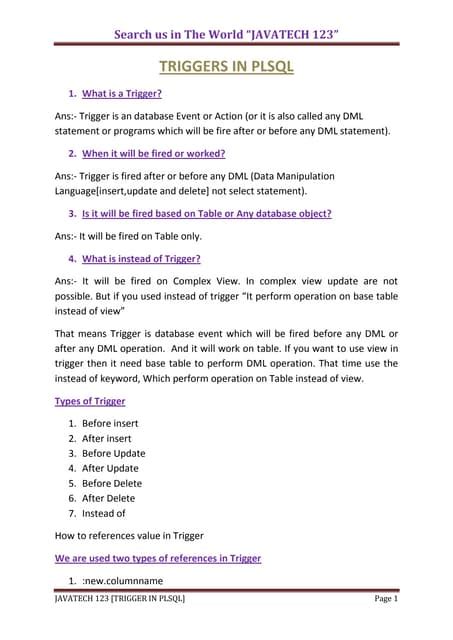 Search us in The World "JAVATECH 123"

TRIGGERS IN PLSQL

1. What is a Trigger?

Ans:- Trigger is an database Event or Action (or it is also called any DML statement or programs which will be fire after or before any DML statement).

2. When it will be fired or worked?

Ans:- Trigger is fired after or before any DML (Data Manipulation Language[insert,update and delete] not select statement).

3. Is it will be fired based on Table or Any database object?

Ans:- It will be fired on Table only.

4. What is instead of Trigger?

Ans:- It will be fired on Complex View. In complex view update are not possible. But if you used instead of trigger "It perform operation on base table instead of view"

That means Trigger is database event which will be fired before any DML or after any DML operation. And it will work on table. If you want to use view in trigger then it need base table to perform DML operation. That time use the instead of keyword, Which perform operation on Table instead of view.

Types of Trigger

1. Before insert
2. After insert
3. Before Update
4. After Update
5. Before Delete
6. After Delete
7. Instead of

How to references value in Trigger

We are used two types of references in Trigger

1. :new.columnname

JAVATECH 123 [TRIGGER IN PLSQL]
Page 1